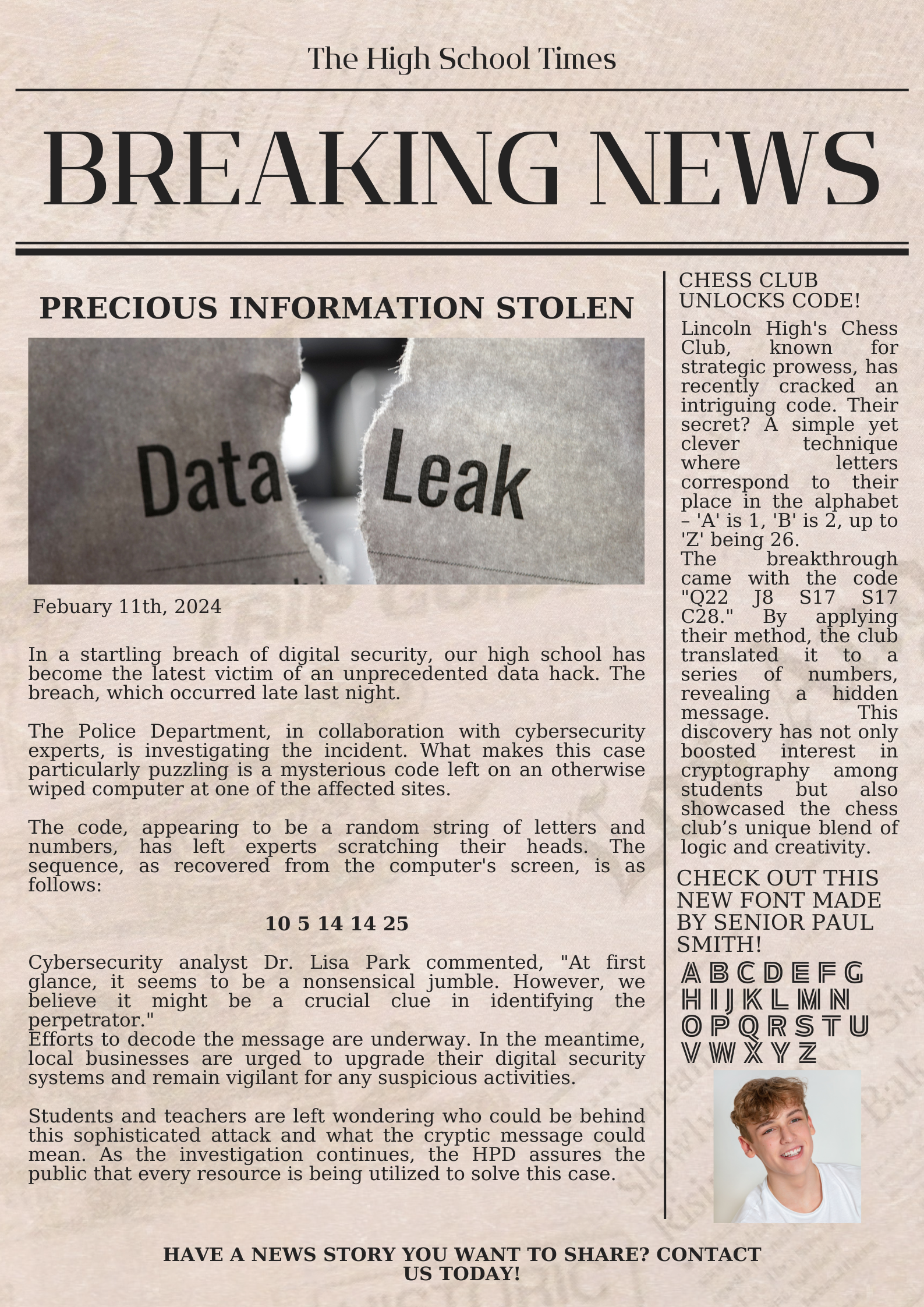 The High School Times

BREAKING NEWS

PRECIOUS INFORMATION STOLEN

Data Leak

Febuary 11th, 2024

In a startling breach of digital security, our high school has become the latest victim of an unprecedented data hack. The breach, which occurred late last night.

The Police Department, in collaboration with cybersecurity experts, is investigating the incident. What makes this case particularly puzzling is a mysterious code left on an otherwise wiped computer at one of the affected sites.

The code, appearing to be a random string of letters and numbers, has left experts scratching their heads. The sequence, as recovered from the computer's screen, is as follows:

10 5 14 14 25

Cybersecurity analyst Dr. Lisa Park commented, "At first glance, it seems to be a nonsensical jumble. However, we believe it might be a crucial clue in identifying the perpetrator."
Efforts to decode the message are underway. In the meantime, local businesses are urged to upgrade their digital security systems and remain vigilant for any suspicious activities.

Students and teachers are left wondering who could be behind this sophisticated attack and what the cryptic message could mean. As the investigation continues, the HPD assures the public that every resource is being utilized to solve this case.

CHESS CLUB UNLOCKS CODE!

Lincoln High's Chess Club, known for strategic prowess, has recently cracked an intriguing code. Their secret? A simple yet clever technique where letters correspond to their place in the alphabet – 'A' is 1, 'B' is 2, up to 'Z' being 26.
The breakthrough came with the code "Q22 J8 S17 S17 C28." By applying their method, the club translated it to a series of numbers, revealing a hidden message. This discovery has not only boosted interest in cryptography among students but also showcased the chess club's unique blend of logic and creativity.

CHECK OUT THIS NEW FONT MADE BY SENIOR PAUL SMITH!

A B C D E F G
H I J K L M N
O P Q R S T U
V W X Y Z

HAVE A NEWS STORY YOU WANT TO SHARE? CONTACT US TODAY!